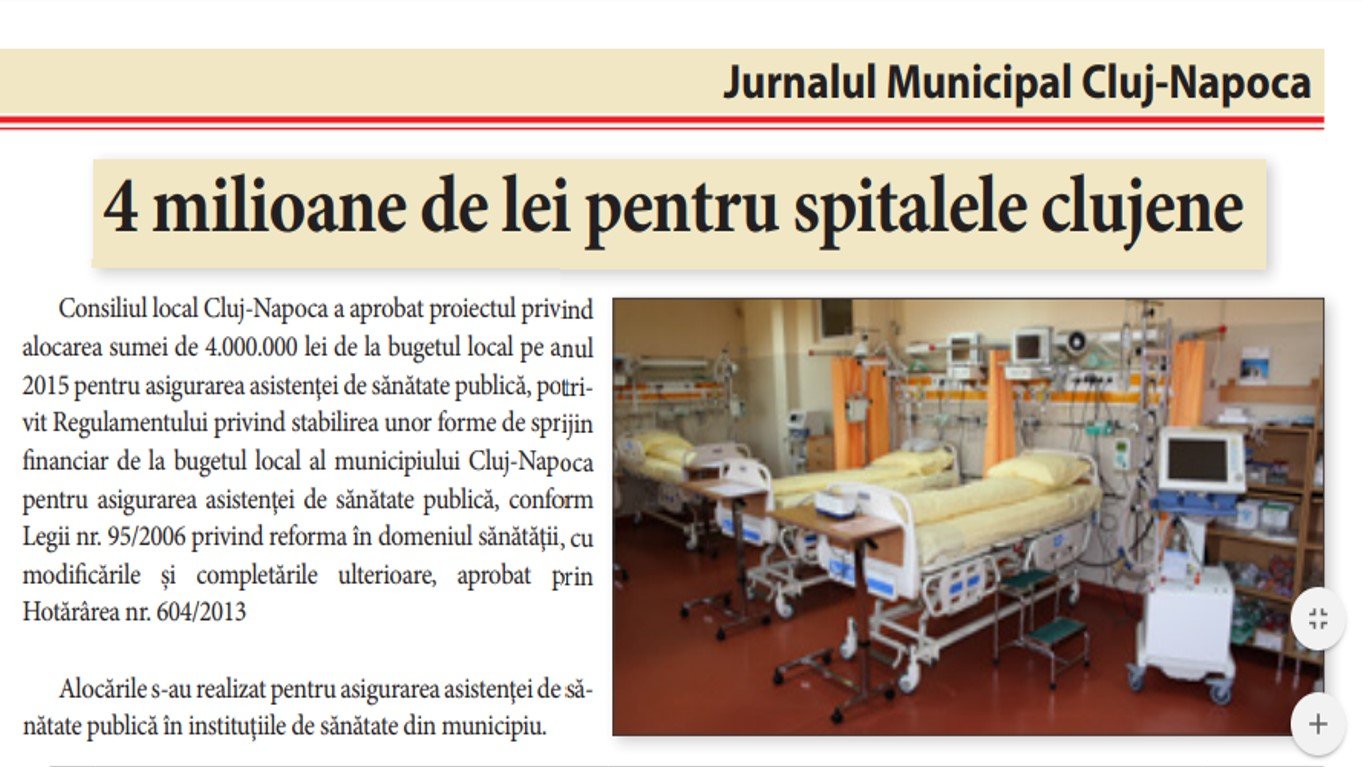 Jurnalul Municipal Cluj-Napoca

4 milioane de lei pentru spitalele clujene

Consiliul local Cluj-Napoca a aprobat proiectul privind alocarea sumei de 4.000.000 lei de la bugetul local pe anul 2015 pentru asigurarea asistenței de sănătate publică, potrivit Regulamentului privind stabilirea unor forme de sprijin financiar de la bugetul local al municipiului Cluj-Napoca pentru asigurarea asistenței de sănătate publică, conform Legii nr. 95/2006 privind reforma în domeniul sănătății, cu modificările și completările ulterioare, aprobat prin Hotărârea nr. 604/2013

Alocările s-au realizat pentru asigurarea asistenței de sănătate publică în instituțiile de sănătate din municipiu.